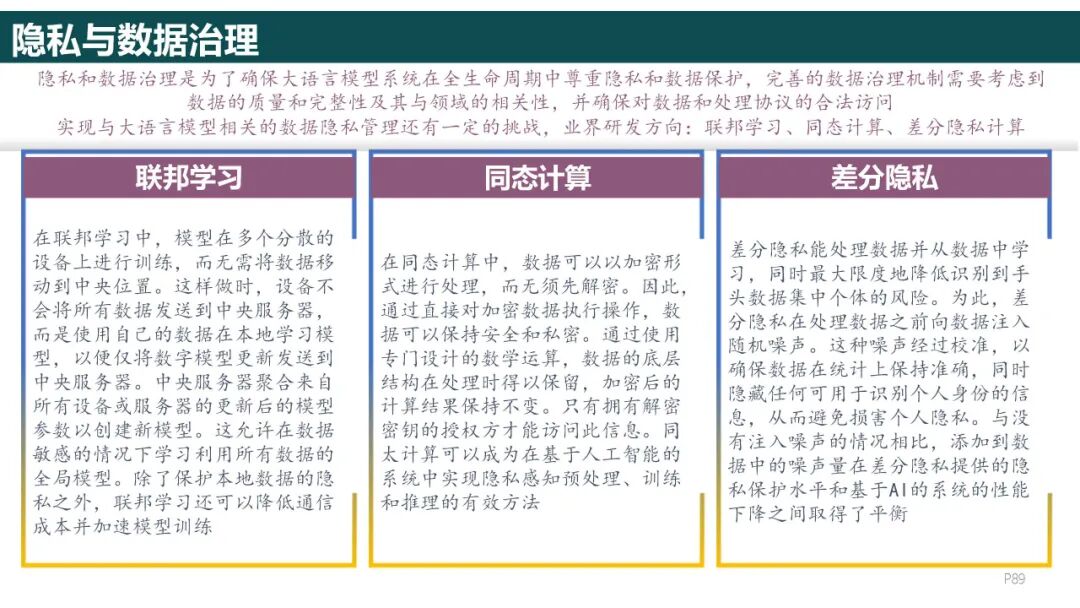 隐私与数据治理

隐私和数据治理是为了确保大语言模型系统在全生命周期中尊重隐私和数据保护，完善的数据治理机制需要考虑到数据的质量和完整性及其与领域的相关性，并确保对数据和处理协议的合法访问

实现与大语言模型相关的数据隐私管理还有一定的挑战，业界研发方向：联邦学习、同态计算、差分隐私计算

联邦学习

在联邦学习中，模型在多个分散的设备上进行训练，而无需将数据移动到中央位置。这样做时，设备不会将所有数据发送到中央服务器，而是使用自己的数据在本地学习模型，以便仅将数字模型更新发送到中央服务器。中央服务器聚合来自所有设备或服务器的更新后的模型参数以创建新模型。这允许在数据敏感的情况下学习利用所有数据的全局模型。除了保护本地数据的隐私之外，联邦学习还可以降低通信成本并加速模型训练

同态计算

在同态计算中，数据可以以加密形式进行处理，而无须先解密。因此，通过直接对加密数据执行操作，数据可以保持安全和私密。通过使用专门设计的数学运算，数据的底层结构在处理时得以保留，加密后的计算结果保持不变。只有拥有解密密钥的授权方才能访问此信息。同太计算可以成为在基于人工智能的系统中实现隐私感知预处理、训练和推理的有效方法

差分隐私

差分隐私能处理数据并从数据中学习，同时最大限度地降低识别到手头数据集中个体的风险。为此，差分隐私在处理数据之前向数据注入随机噪声。这种噪声经过校准，以确保数据在统计上保持准确，同时隐藏任何可用于识别个人身份的信息，从而避免损害个人隐私。与没有注入噪声的情况相比，添加到数据中的噪声量在差分隐私提供的隐私保护水平和基于AI的系统的性能下降之间取得了平衡

P89